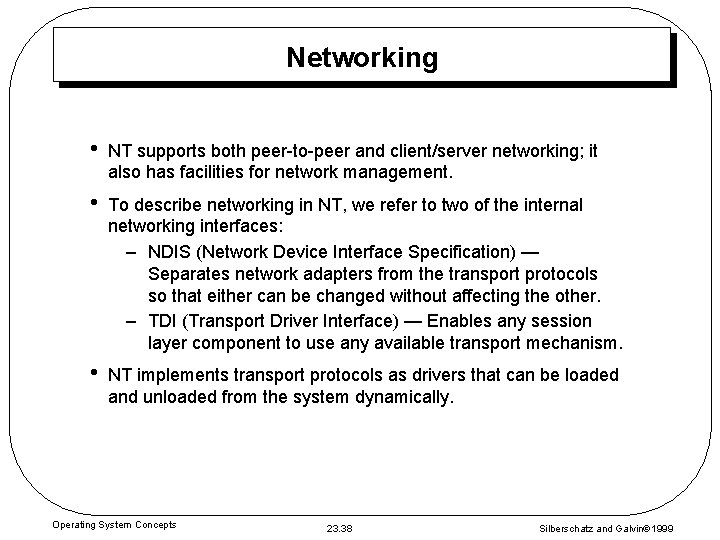 Networking

• NT supports both peer-to-peer and client/server networking; it also has facilities for network management.

• To describe networking in NT, we refer to two of the internal networking interfaces:
– NDIS (Network Device Interface Specification) — Separates network adapters from the transport protocols so that either can be changed without affecting the other.
– TDI (Transport Driver Interface) — Enables any session layer component to use any available transport mechanism.

• NT implements transport protocols as drivers that can be loaded and unloaded from the system dynamically.

Operating System Concepts 23.38 Silberschatz and Galvin©1999